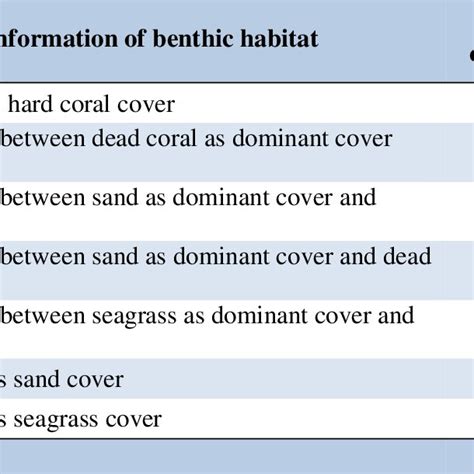 | nformation of benthic habitat |
|---|
| hard coral cover |
| between dead coral as dominant cover |
| between sand as dominant cover and |
| between sand as dominant cover and dead |
| between seagrass as dominant cover and |
| s sand cover |
| s seagrass cover |